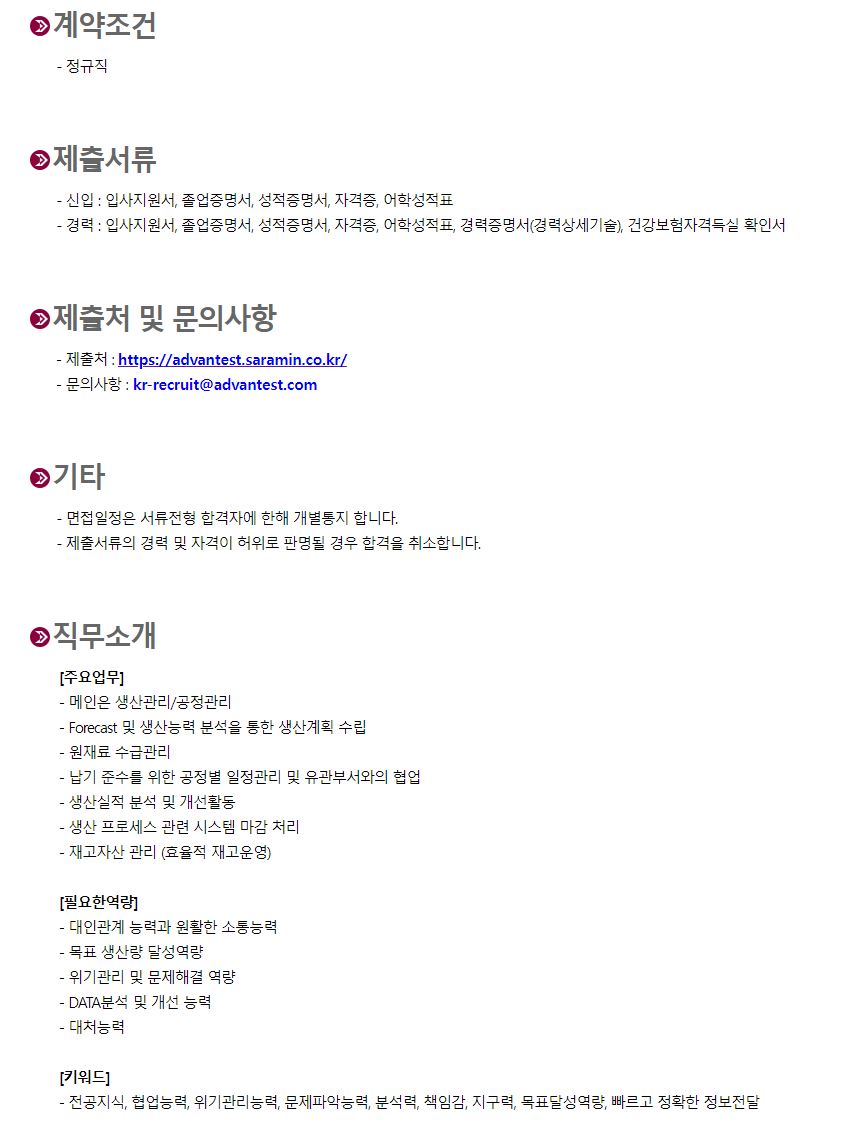 계약조건

- 정규직

제출서류

- 신입 : 입사지원서, 졸업증명서, 성적증명서, 자격증, 어학성적표
- 경력 : 입사지원서, 졸업증명서, 성적증명서, 자격증, 어학성적표, 경력증명서(경력상세기술), 건강보험자격득실 확인서

제출처 및 문의사항

- 제출처 : https://advantest.saramin.co.kr/
- 문의사항 : kr-recruit@advantest.com

기타

- 면접일정은 서류전형 합격자에 한해 개별통지 합니다.
- 제출서류의 경력 및 자격이 허위로 판명될 경우 합격을 취소합니다.

직무소개

[주요업무]
- 메인은 생산관리/공정관리
- Forecast 및 생산능력 분석을 통한 생산계획 수립
- 원재료 수급관리
- 납기 준수를 위한 공정별 일정관리 및 유관부서와의 협업
- 생산실적 분석 및 개선활동
- 생산 프로세스 관련 시스템 마감 처리
- 재고자산 관리 (효율적 재고운영)

[필요한역량]
- 대인관계 능력과 원활한 소통능력
- 목표 생산량 달성역량
- 위기관리 및 문제해결 역량
- DATA분석 및 개선 능력
- 대처능력

[키워드]
- 전공지식, 협업능력, 위기관리능력, 문제파악능력, 분석력, 책임감, 지구력, 목표달성역량, 빠르고 정확한 정보전달